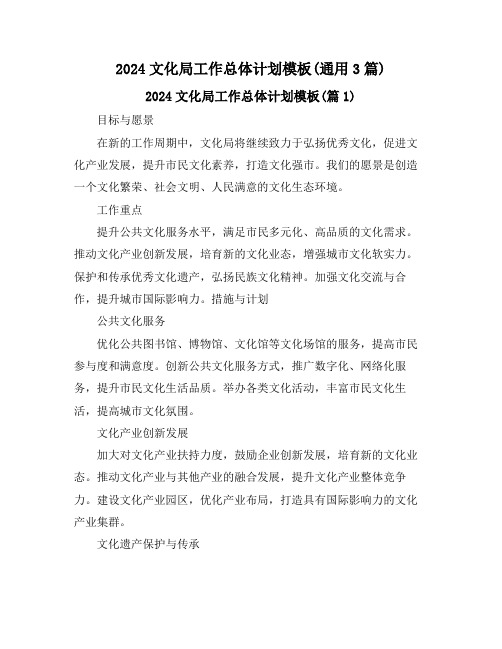 2024 文化局工作总体计划模板(通用 3 篇)

2024 文化局工作总体计划模板(篇 1)

目标与愿景

在新的工作周期中，文化局将继续致力于弘扬优秀文化，促进文化产业发展，提升市民文化素养，打造文化强市。我们的愿景是创造一个文化繁荣、社会文明、人民满意的文化生态环境。

工作重点

提升公共文化服务水平，满足市民多元化、高品质的文化需求。推动文化产业创新发展，培育新的文化业态，增强城市文化软实力。保护和传承优秀文化遗产，弘扬民族文化精神。加强文化交流与合作，提升城市国际影响力。措施与计划

公共文化服务

优化公共图书馆、博物馆、文化馆等文化场馆的服务，提高市民参与度和满意度。创新公共文化服务方式，推广数字化、网络化服务，提升市民文化生活品质。举办各类文化活动，丰富市民文化生活，提高城市文化氛围。

文化产业创新发展

加大对文化产业扶持力度，鼓励企业创新发展，培育新的文化业态。推动文化产业与其他产业的融合发展，提升文化产业整体竞争力。建设文化产业园区，优化产业布局，打造具有国际影响力的文化产业集群。

文化遗产保护与传承